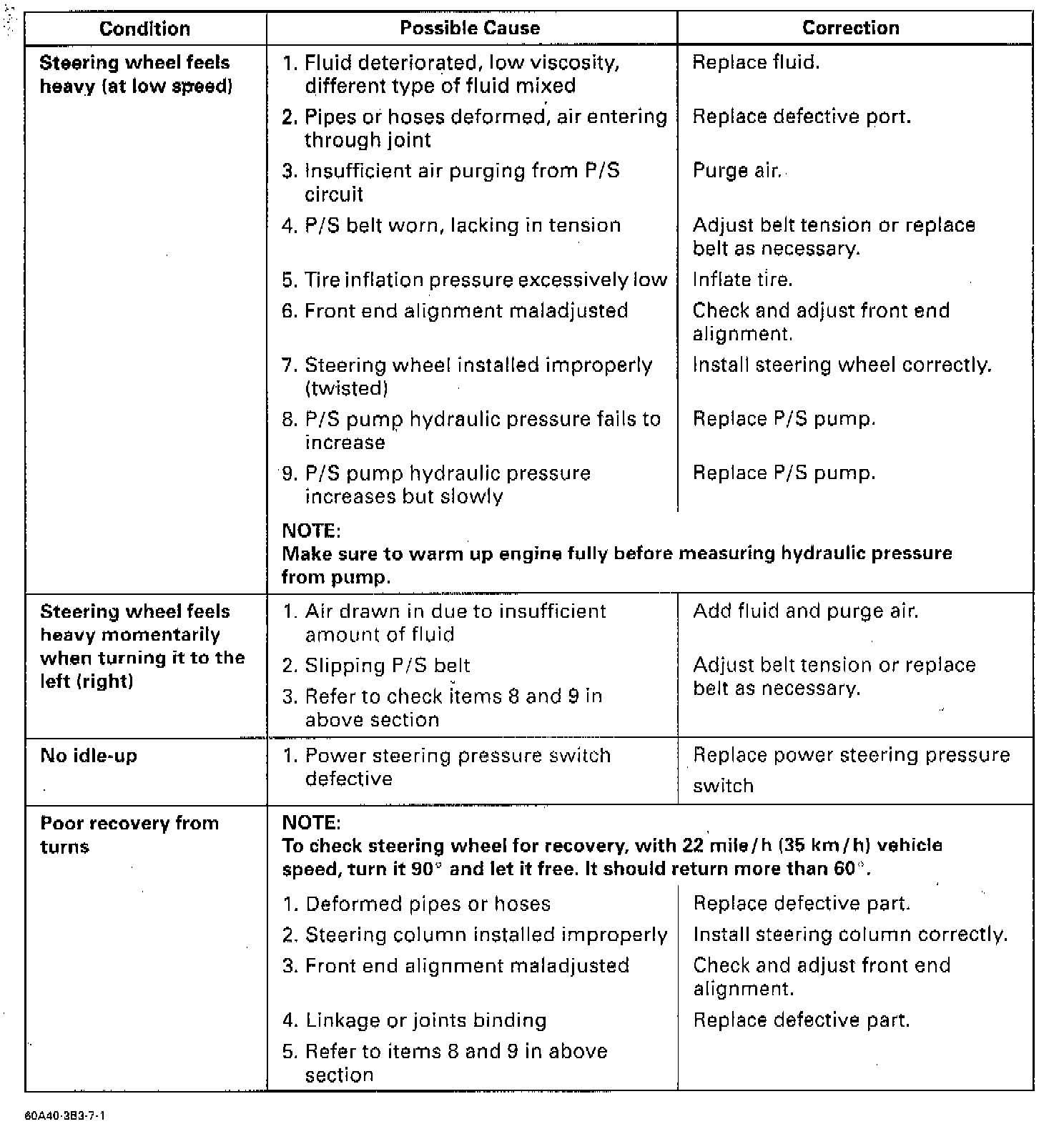 | Condition | Possible Cause | Correction |
|---|---|---|
| Steering wheel feels heavy (at low speed) | 1. Fluid deteriorated, low viscosity, different type of fluid mixed | Replace fluid. |
| | 2. Pipes or hoses deformed, air entering through joint | Replace defective port. |
| | 3. Insufficient air purging from P/S circuit | Purge air. |
| | 4. P/S belt worn, lacking in tension | Adjust belt tension or replace belt as necessary. |
| | 5. Tire inflation pressure excessively low | Inflate tire. |
| | 6. Front end alignment maladjusted | Check and adjust front end alignment. |
| | 7. Steering wheel installed improperly (twisted) | Install steering wheel correctly. |
| | 8. P/S pump hydraulic pressure fails to increase | Replace P/S pump. |
| | 9. P/S pump hydraulic pressure increases but slowly | Replace P/S pump. |
| | NOTE: Make sure to warm up engine fully before measuring hydraulic pressure from pump. | |
| Steering wheel feels heavy momentarily when turning it to the left (right) | 1. Air drawn in due to insufficient amount of fluid | Add fluid and purge air. |
| | 2. Slipping P/S belt | Adjust belt tension or replace belt as necessary. |
| | 3. Refer to check items 8 and 9 in above section | |
| No idle-up | 1. Power steering pressure switch defective | Replace power steering pressure switch |
| Poor recovery from turns | NOTE: To check steering wheel for recovery, with 22 mile/h (35 km/h) vehicle speed, turn it 90° and let it free. It should return more than 60°. | |
| | 1. Deformed pipes or hoses | Replace defective part. |
| | 2. Steering column installed improperly | Install steering column correctly. |
| | 3. Front end alignment maladjusted | Check and adjust front end alignment. |
| | 4. Linkage or joints binding | Replace defective part. |
| | 5. Refer to items 8 and 9 in above section | |

60A40-3B3-7-1